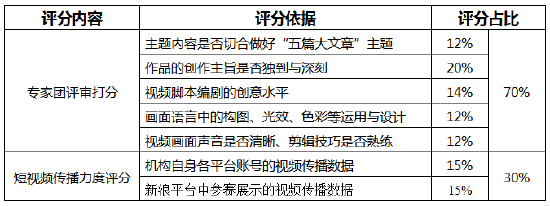 | 评分内容 | 评分依据 | 评分占比 | |
|---|---|---|---|
| 专家团评审打分 | 主题内容是否切合做好“五篇大文章”主题 | 12% | 70% |
| | 作品的创作主旨是否独到与深刻 | 20% | |
| | 视频脚本编剧的创意水平 | 14% | |
| | 画面语言中的构图、光效、色彩等运用与设计 | 12% | |
| | 视频画面声音是否清晰、剪辑技巧是否熟练 | 12% | |
| 短视频传播力度评分 | 机构自身各平台账号的视频传播数据 | 15% | 30% |
| | 新浪平台中参赛展示的视频传播数据 | 15% | |